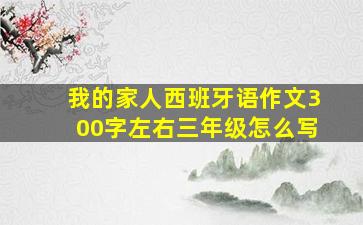 我的家人西班牙语作文300字左右三年级怎么写